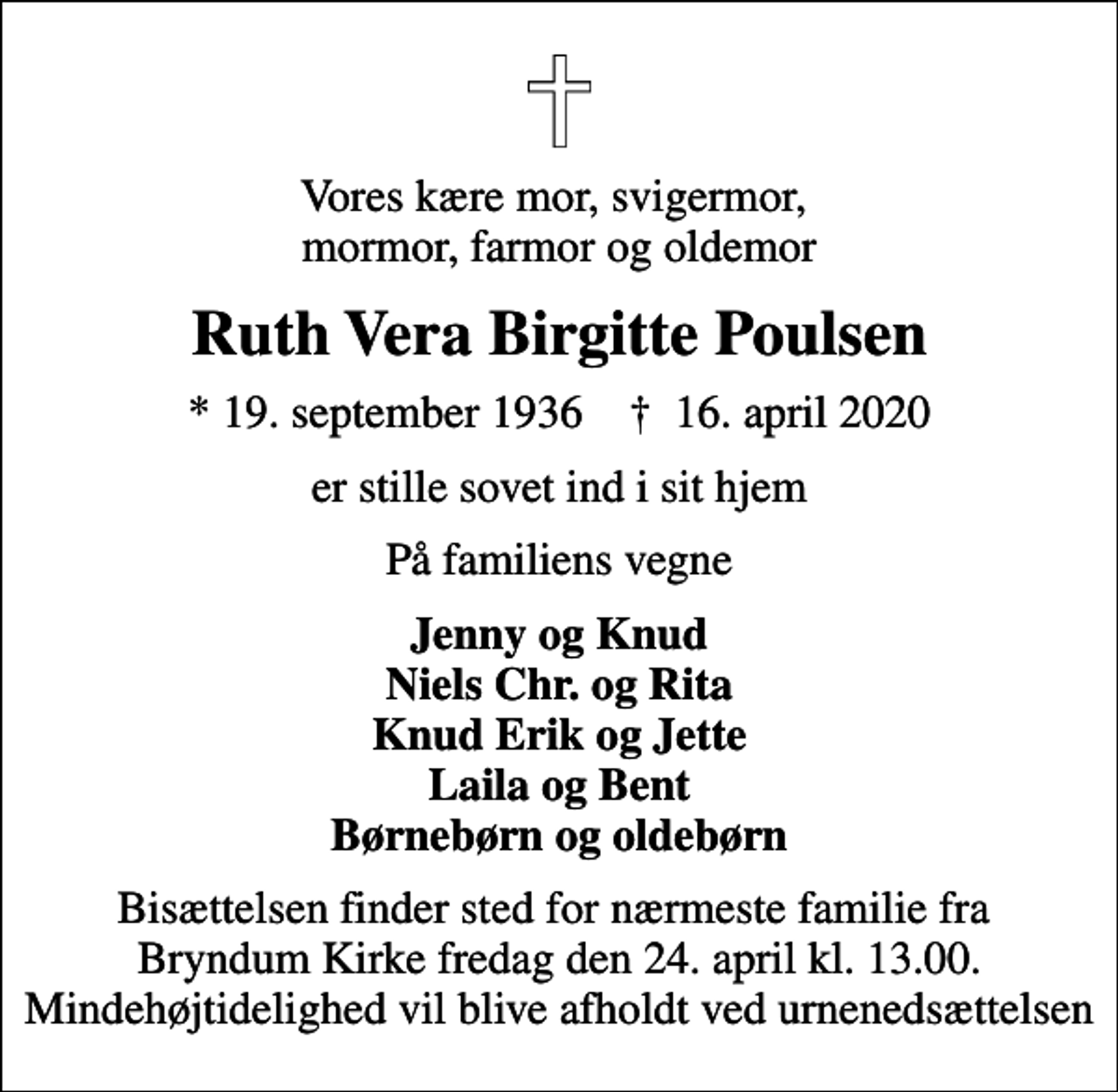 Vores kære mor, svigermor,
mormor, farmor og oldemor

Ruth Vera Birgitte Poulsen

* 19. september 1936   † 16. april 2020

er stille sovet ind i sit hjem

På familiens vegne

Jenny og Knud
Niels Chr. og Rita
Knud Erik og Jette
Laila og Bent
Børnebørn og oldebørn

Bisættelsen finder sted for nærmeste familie fra Bryndum Kirke fredag den 24. april kl. 13.00. Mindehøjtidelighed vil blive afholdt ved urnenedsættelsen